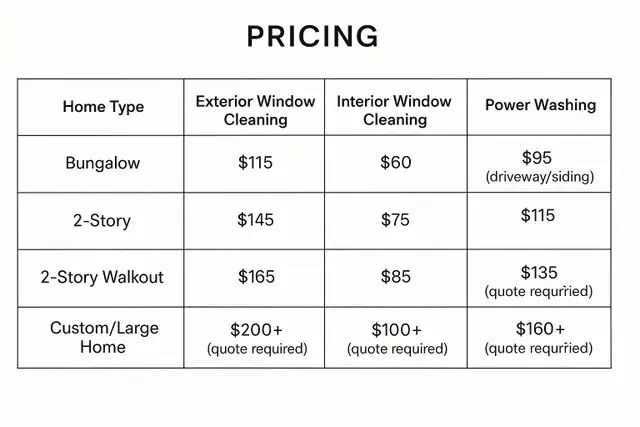 PRICING

| Home Type | Exterior Window Cleaning | Interior Window Cleaning | Power Washing |
|---|---|---|---|
| Bungalow | \$115 | \$60 | \$95 (driveway/siding) |
| 2-Story | \$145 | \$75 | \$115 |
| 2-Story Walkout | \$165 | \$85 | \$135 (quote requrried) |
| Custom/Large Home | \$200+ (quote required) | \$100+ (quote required) | \$160+ (quote requrried) |